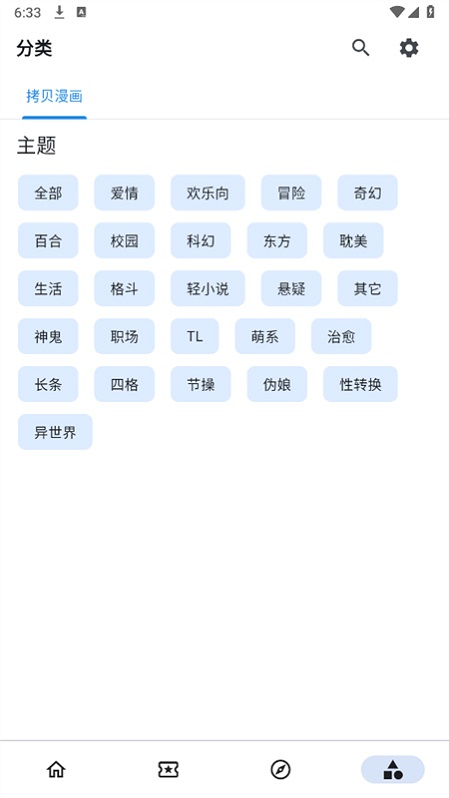 6:33

分类

拷贝漫画

主题

全部 爱情 欢乐向 冒险 奇幻

百合 校园 科幻 东方 耽美

生活 格斗 轻小说 悬疑 其它

神鬼 职场 TL 萌系 治愈

长条 四格 节操 伪娘 性转换

异世界